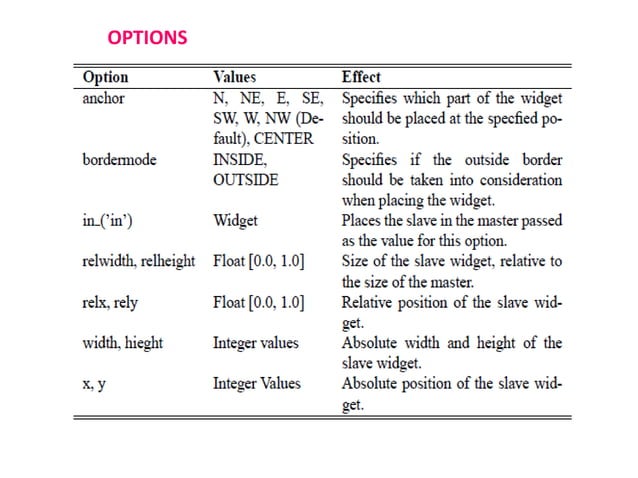 OPTIONS

| Option | Values | Effect |
|---|---|---|
| anchor | N, NE, E, SE, SW, W, NW (Default), CENTER | Specifies which part of the widget should be placed at the specfied position. |
| bordermode | INSIDE, OUTSIDE | Specifies if the outside border should be taken into consideration when placing the widget. |
| in_('in') | Widget | Places the slave in the master passed as the value for this option. |
| relwidth, relheight | Float [0.0, 1.0] | Size of the slave widget, relative to the size of the master. |
| relx, rely | Float [0.0, 1.0] | Relative position of the slave widget. |
| width, hieght | Integer values | Absolute width and height of the slave widget. |
| x, y | Integer Values | Absolute position of the slave widget. |